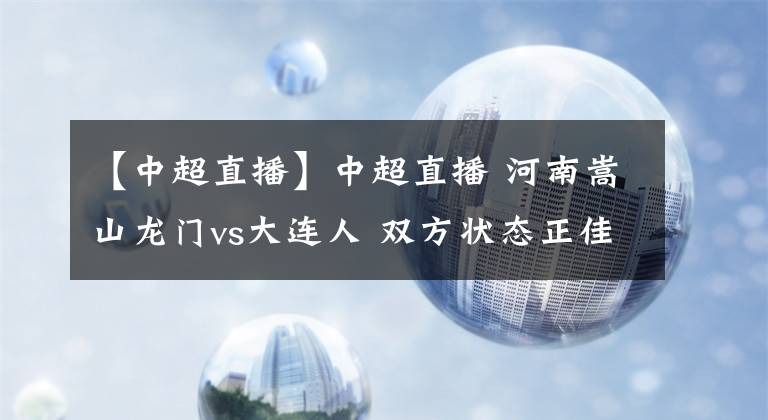 【中超直播】中超直播 河南嵩山龙门vs大连人 双方状态正佳